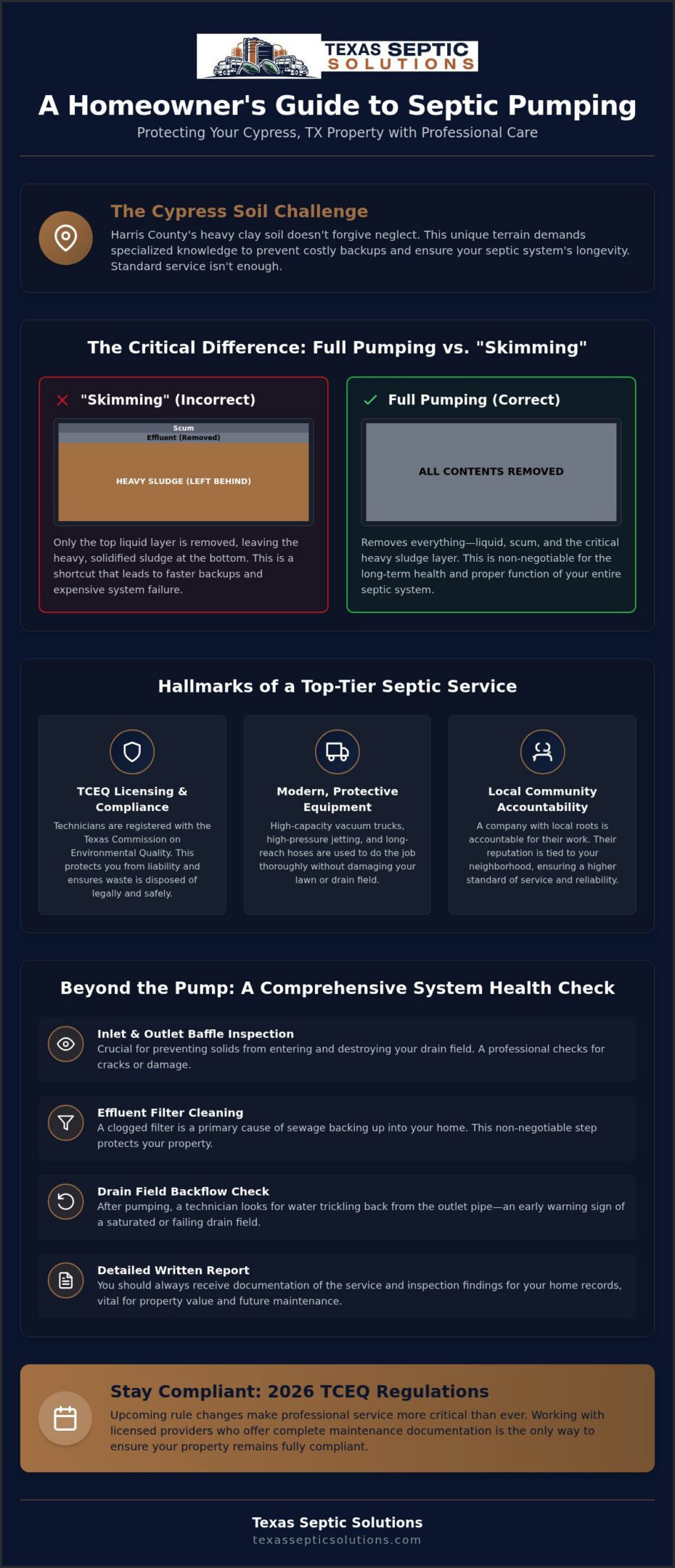 TEXAS SEPTIC SOLUTIONS

A Homeowner's Guide to Septic Pumping

Protecting Your Cypress, TX Property with Professional Care

The Cypress Soil Challenge

Harris County's heavy clay soil doesn't forgive neglect. This unique terrain demands specialized knowledge to prevent costly backups and ensure your septic system's longevity. Standard service isn't enough.

The Critical Difference: Full Pumping vs. "Skimming"

"Skimming" (Incorrect)

Scum
Effluent (Removed)
HEAVY SLUDGE (LEFT BEHIND)

Only the top liquid layer is removed, leaving the heavy, solidified sludge at the bottom. This is a shortcut that leads to faster backups and expensive system failure.

Full Pumping (Correct)

ALL CONTENTS REMOVED

Removes everything—liquid, scum, and the critical heavy sludge layer. This is non-negotiable for the long-term health and proper function of your entire septic system.

Hallmarks of a Top-Tier Septic Service

TCEQ Licensing & Compliance

Technicians are registered with the Texas Commission on Environmental Quality. This protects you from liability and ensures waste is disposed of legally and safely.

Modern, Protective Equipment

High-capacity vacuum trucks, high-pressure jetting, and long-reach hoses are used to do the job thoroughly without damaging your lawn or drain field.

Local Community Accountability

A company with local roots is accountable for their work. Their reputation is tied to your neighborhood, ensuring a higher standard of service and reliability.

Beyond the Pump: A Comprehensive System Health Check

Inlet & Outlet Baffle Inspection
Crucial for preventing solids from entering and destroying your drain field. A professional checks for cracks or damage.

Effluent Filter Cleaning
A clogged filter is a primary cause of sewage backing up into your home. This non-negotiable step protects your property.

Drain Field Backflow Check
After pumping, a technician looks for water trickling back from the outlet pipe—an early warning sign of a saturated or failing drain field.

Detailed Written Report
You should always receive documentation of the service and inspection findings for your home records, vital for property value and future maintenance.

Stay Compliant: 2026 TCEQ Regulations

Upcoming rule changes make professional service more critical than ever. Working with licensed providers who offer complete maintenance documentation is the only way to ensure your property remains fully compliant.

Texas Septic Solutions
texassepticsolutions.com